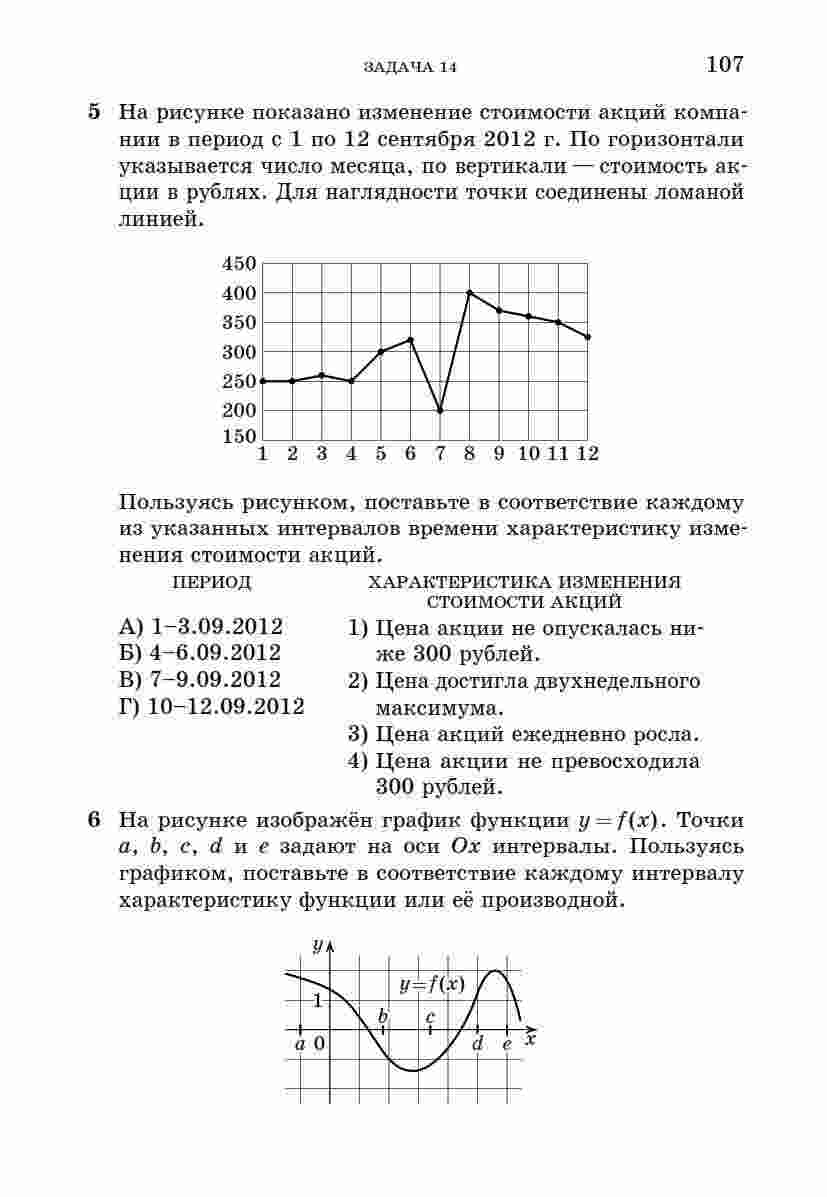 ЗАДАЧА 14 107

5 На рисунке показано изменение стоимости акций компании в период с 1 по 12 сентября 2012 г. По горизонтали указывается число месяца, по вертикали — стоимость акции в рублях. Для наглядности точки соединены ломаной линией.

450
400
350
300
250
200
150
1 2 3 4 5 6 7 8 9 10 11 12

Пользуясь рисунком, поставьте в соответствие каждому из указанных интервалов времени характеристику изменения стоимости акций.

ПЕРИОД

А) 1–3.09.2012
Б) 4–6.09.2012
В) 7–9.09.2012
Г) 10–12.09.2012

ХАРАКТЕРИСТИКА ИЗМЕНЕНИЯ СТОИМОСТИ АКЦИЙ

1) Цена акции не опускалась ниже 300 рублей.
2) Цена достигла двухнедельного максимума.
3) Цена акций ежедневно росла.
4) Цена акции не превосходила 300 рублей.

6 На рисунке изображён график функции $y = f(x)$. Точки $a$, $b$, $c$, $d$ и $e$ задают на оси $Ox$ интервалы. Пользуясь графиком, поставьте в соответствие каждому интервалу характеристику функции или её производной.

$y$
$y=f(x)$
1
$b$ $c$
$a$ 0 $d$ $e$ $x$